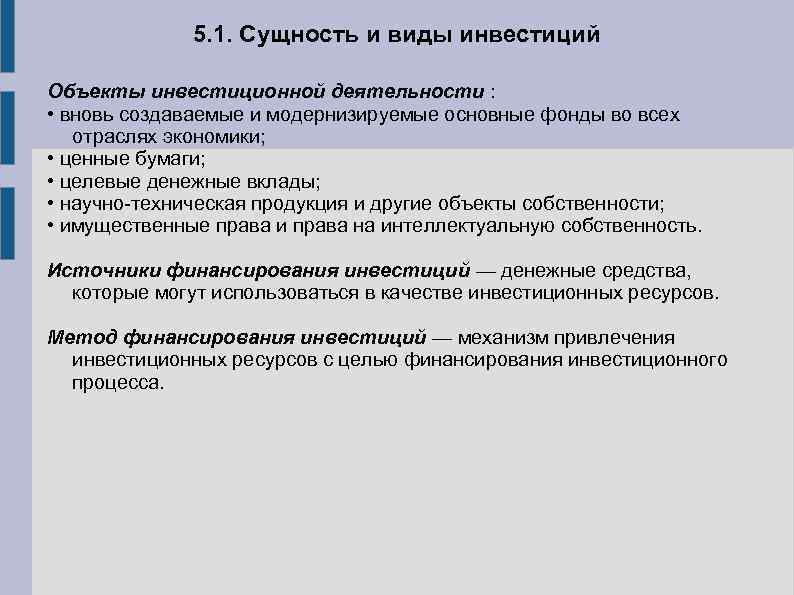 5.1. Сущность и виды инвестиций

Объекты инвестиционной деятельности :
• вновь создаваемые и модернизируемые основные фонды во всех отраслях экономики;
• ценные бумаги;
• целевые денежные вклады;
• научно-техническая продукция и другие объекты собственности;
• имущественные права и права на интеллектуальную собственность.

Источники финансирования инвестиций — денежные средства, которые могут использоваться в качестве инвестиционных ресурсов.

Метод финансирования инвестиций — механизм привлечения инвестиционных ресурсов с целью финансирования инвестиционного процесса.